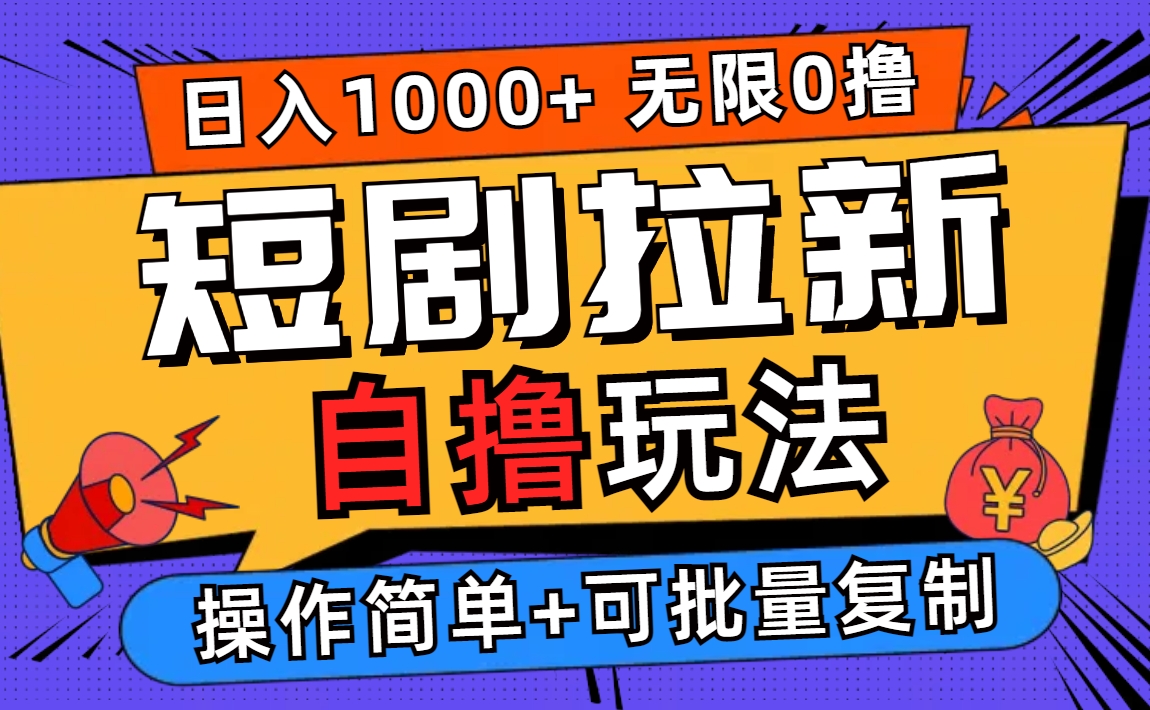 日入1000+ 无限0撸

短剧拉新

自撸玩法

¥

操作简单+可批量复制